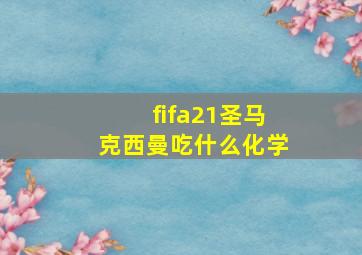 fifa21圣马克西曼吃什么化学